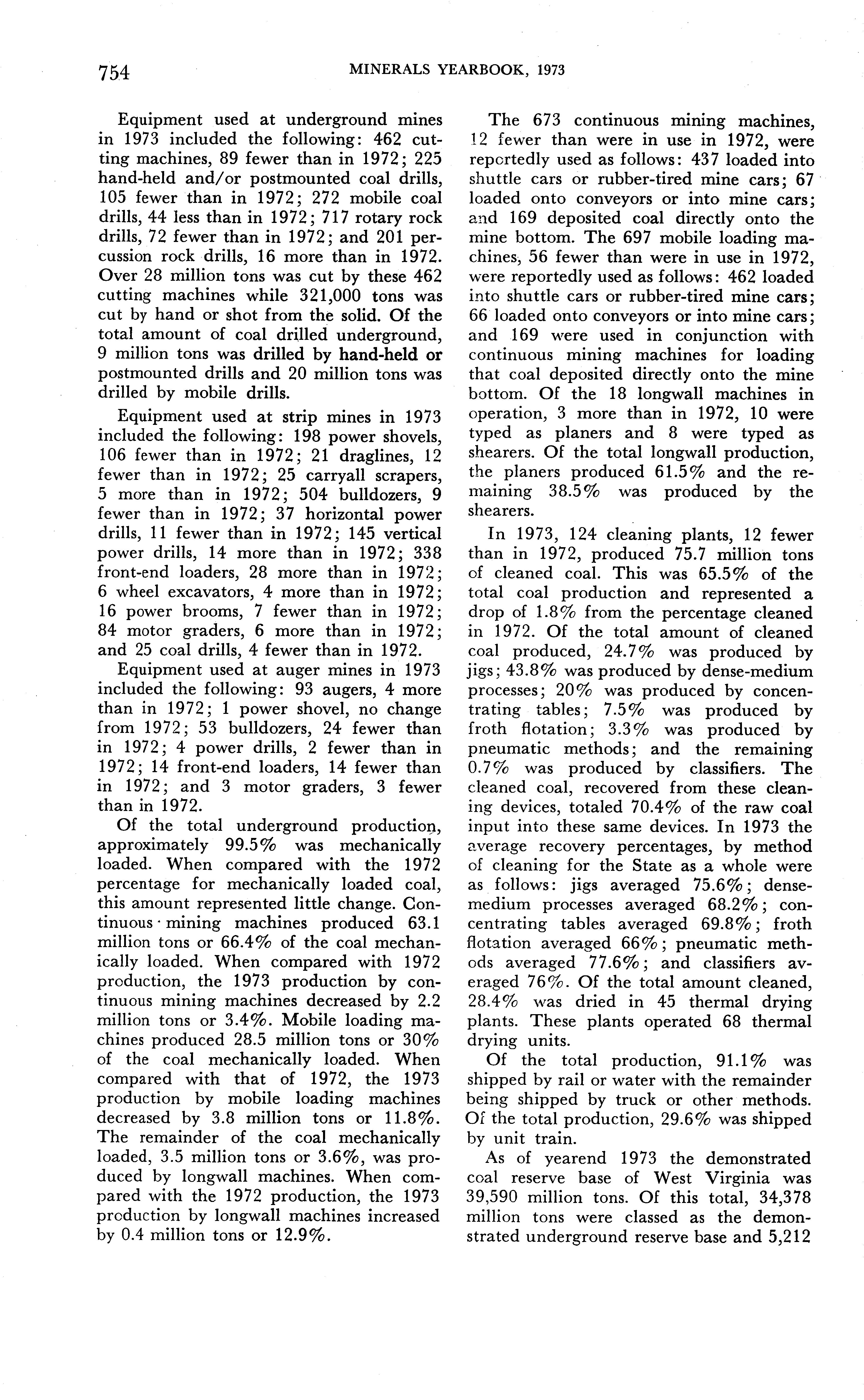 754 MINERALS YEARBOOK, 1973

Equipment used at underground mines in 1973 included the following: 462 cutting machines, 89 fewer than in 1972; 225 hand-held and/or postmounted coal drills, 105 fewer than in 1972; 272 mobile coal drills, 44 less than in 1972; 717 rotary rock drills, 72 fewer than in 1972; and 201 percussion rock drills, 16 more than in 1972. Over 28 million tons was cut by these 462 cutting machines while 321,000 tons was cut by hand or shot from the solid. Of the total amount of coal drilled underground, 9 million tons was drilled by hand-held or postmounted drills and 20 million tons was drilled by mobile drills.

Equipment used at strip mines in 1973 included the following: 198 power shovels, 106 fewer than in 1972; 21 draglines, 12 fewer than in 1972; 25 carryall scrapers, 5 more than in 1972; 504 bulldozers, 9 fewer than in 1972; 37 horizontal power drills, 11 fewer than in 1972; 145 vertical power drills, 14 more than in 1972; 338 front-end loaders, 28 more than in 1972; 6 wheel excavators, 4 more than in 1972; 16 power brooms, 7 fewer than in 1972; 84 motor graders, 6 more than in 1972; and 25 coal drills, 4 fewer than in 1972.

Equipment used at auger mines in 1973 included the following: 93 augers, 4 more than in 1972; 1 power shovel, no change from 1972; 53 bulldozers, 24 fewer than in 1972; 4 power drills, 2 fewer than in 1972; 14 front-end loaders, 14 fewer than in 1972; and 3 motor graders, 3 fewer than in 1972.

Of the total underground production, approximately 99.5% was mechanically loaded. When compared with the 1972 percentage for mechanically loaded coal, this amount represented little change. Continuous mining machines produced 63.1 million tons or 66.4% of the coal mechanically loaded. When compared with 1972 production, the 1973 production by continuous mining machines decreased by 2.2 million tons or 3.4%. Mobile loading machines produced 28.5 million tons or 30% of the coal mechanically loaded. When compared with that of 1972, the 1973 production by mobile loading machines decreased by 3.8 million tons or 11.8%. The remainder of the coal mechanically loaded, 3.5 million tons or 3.6%, was produced by longwall machines. When compared with the 1972 production, the 1973 production by longwall machines increased by 0.4 million tons or 12.9%.

The 673 continuous mining machines, 12 fewer than were in use in 1972, were reportedly used as follows: 437 loaded into shuttle cars or rubber-tired mine cars; 67 loaded onto conveyors or into mine cars; and 169 deposited coal directly onto the mine bottom. The 697 mobile loading machines, 56 fewer than were in use in 1972, were reportedly used as follows: 462 loaded into shuttle cars or rubber-tired mine cars; 66 loaded onto conveyors or into mine cars; and 169 were used in conjunction with continuous mining machines for loading that coal deposited directly onto the mine bottom. Of the 18 longwall machines in operation, 3 more than in 1972, 10 were typed as planers and 8 were typed as shearers. Of the total longwall production, the planers produced 61.5% and the remaining 38.5% was produced by the shearers.

In 1973, 124 cleaning plants, 12 fewer than in 1972, produced 75.7 million tons of cleaned coal. This was 65.5% of the total coal production and represented a drop of 1.8% from the percentage cleaned in 1972. Of the total amount of cleaned coal produced, 24.7% was produced by jigs; 43.8% was produced by dense-medium processes; 20% was produced by concentrating tables; 7.5% was produced by froth flotation; 3.3% was produced by pneumatic methods; and the remaining 0.7% was produced by classifiers. The cleaned coal, recovered from these cleaning devices, totaled 70.4% of the raw coal input into these same devices. In 1973 the average recovery percentages, by method of cleaning for the State as a whole were as follows: jigs averaged 75.6%; dense-medium processes averaged 68.2%; concentrating tables averaged 69.8%; froth flotation averaged 66%; pneumatic methods averaged 77.6%; and classifiers averaged 76%. Of the total amount cleaned, 28.4% was dried in 45 thermal drying plants. These plants operated 68 thermal drying units.

Of the total production, 91.1% was shipped by rail or water with the remainder being shipped by truck or other methods. Of the total production, 29.6% was shipped by unit train.

As of yearend 1973 the demonstrated coal reserve base of West Virginia was 39,590 million tons. Of this total, 34,378 million tons were classed as the demonstrated underground reserve base and 5,212